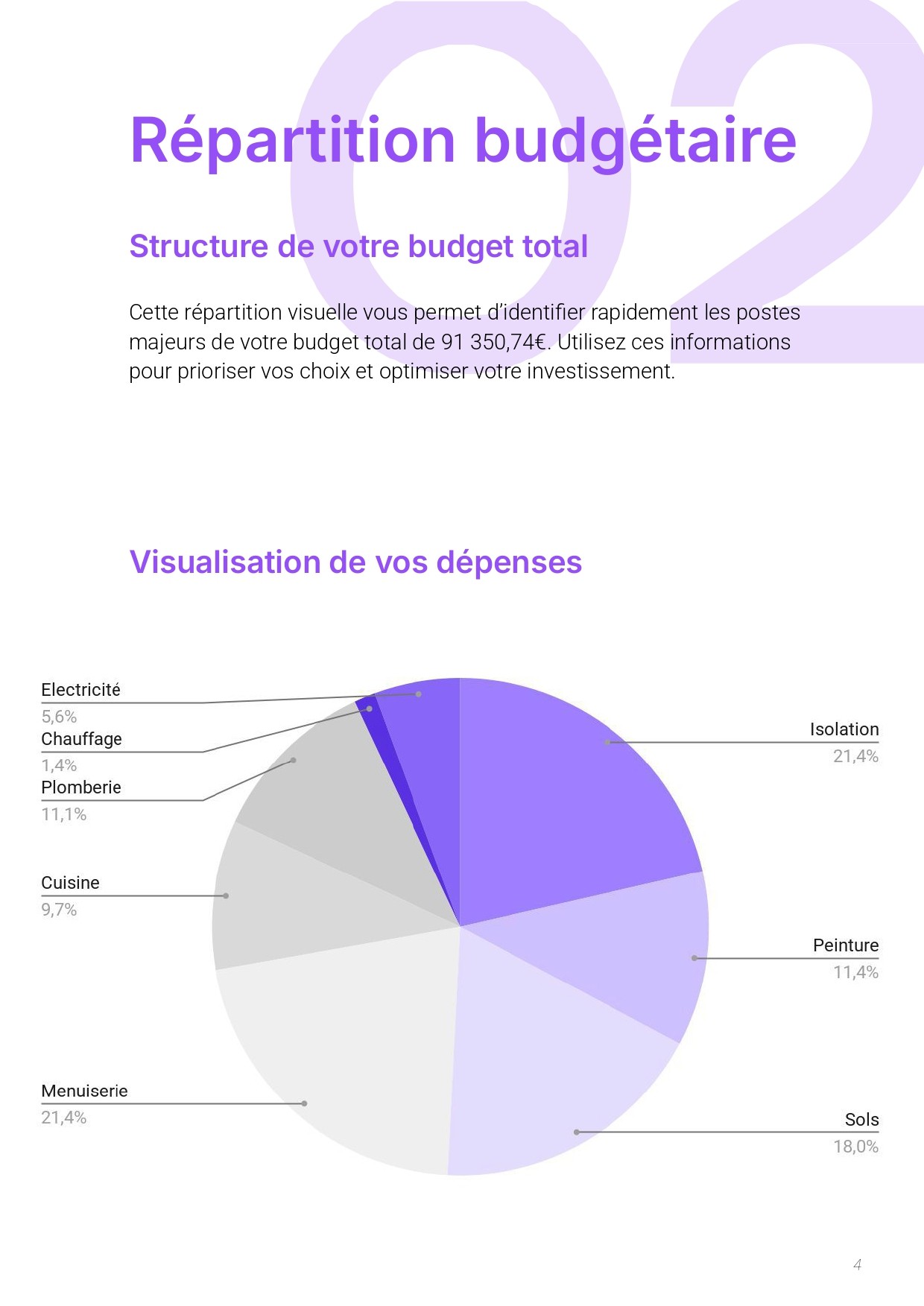 02

Répartition budgétaire

Structure de votre budget total

Cette répartition visuelle vous permet d'identifier rapidement les postes majeurs de votre budget total de 91 350,74€. Utilisez ces informations pour prioriser vos choix et optimiser votre investissement.

Visualisation de vos dépenses

Electricité
5,6%
Chauffage
1,4%
Plomberie
11,1%
Cuisine
9,7%
Menuiserie
21,4%
Isolation
21,4%
Peinture
11,4%
Sols
18,0%

4